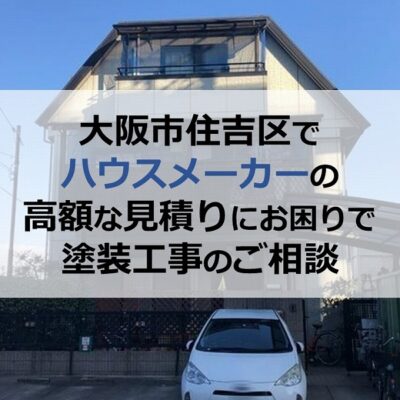 大阪市住吉区で
ハウスメーカーの
高額な見積りにお困りで
塗装工事のご相談